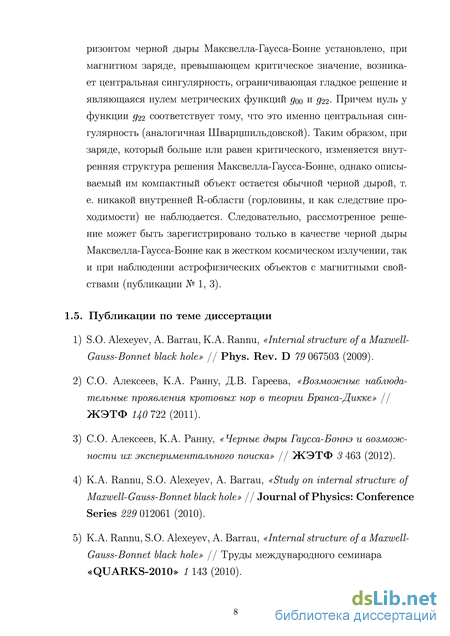 ризонтом черной дыры Максвелла-Гаусса-Бонне установлено, при магнитном заряде, превышающем критическое значение, возникает центральная сингулярность, ограничивающая гладкое решение и являющаяся нулем метрических функций $g_{00}$ и $g_{22}$. Причем нуль у функции $g_{22}$ соответствует тому, что это именно центральная сингулярность (аналогичная Шварцшильдовской). Таким образом, при заряде, который больше или равен критического, изменяется внутренняя структура решения Максвелла-Гаусса-Бонне, однако описываемый им компактный объект остается обычной черной дырой, т. е. никакой внутренней R-области (горловины, и как следствие проходимости) не наблюдается. Следовательно, рассмотренное решение может быть зарегистрировано только в качестве черной дыры Максвелла-Гаусса-Бонне как в жестком космическом излучении, так и при наблюдении астрофизических объектов с магнитными свойствами (публикации № 1, 3).

1.5. Публикации по теме диссертации

1) S.O. Alexeyev, A. Barrau, K.A. Rannu, «Internal structure of a Maxwell-Gauss-Bonnet black hole» // Phys. Rev. D 79 067503 (2009).

2) С.О. Алексеев, К.А. Ранну, Д.В. Гареева, «Возможные наблюдательные проявления кротовых нор в теории Бранса-Дикке» // ЖЭТФ 140 722 (2011).

3) С.О. Алексеев, К.А. Ранну, «Черные дыры Гаусса-Боннэ и возможности их экспериментального поиска» // ЖЭТФ 3 463 (2012).

4) K.A. Rannu, S.O. Alexeyev, A. Barrau, «Study on internal structure of Maxwell-Gauss-Bonnet black hole» // Journal of Physics: Conference Series 229 012061 (2010).

5) K.A. Rannu, S.O. Alexeyev, A. Barrau, «Internal structure of a Maxwell-Gauss-Bonnet black hole» // Труды международного семинара «QUARKS-2010» 1 143 (2010).

8

dsLib.net
библиотека диссертаций